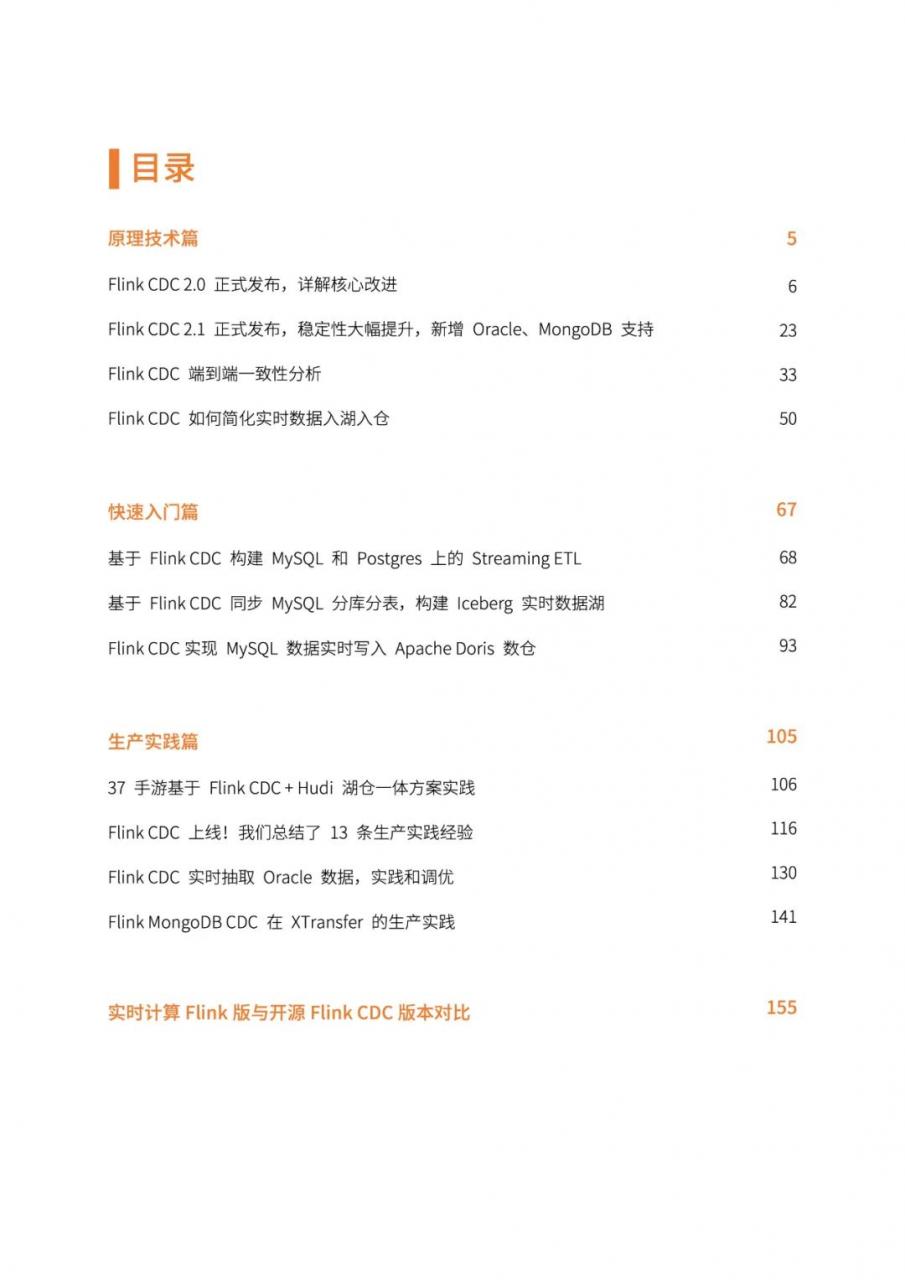 目录

原理技术篇 5

Flink CDC 2.0 正式发布，详解核心改进 6

Flink CDC 2.1 正式发布，稳定性大幅提升，新增 Oracle、MongoDB 支持 23

Flink CDC 端到端一致性分析 33

Flink CDC 如何简化实时数据入湖入仓 50

快速入门篇 67

基于 Flink CDC 构建 MySQL 和 Postgres 上的 Streaming ETL 68

基于 Flink CDC 同步 MySQL 分库分表，构建 Iceberg 实时数据湖 82

Flink CDC 实现 MySQL 数据实时写入 Apache Doris 数仓 93

生产实践篇 105

37 手游基于 Flink CDC + Hudi 湖仓一体方案实践 106

Flink CDC 上线！我们总结了 13 条生产实践经验 116

Flink CDC 实时抽取 Oracle 数据，实践和调优 130

Flink MongoDB CDC 在 XTransfer 的生产实践 141

实时计算 Flink 版与开源 Flink CDC 版本对比 155